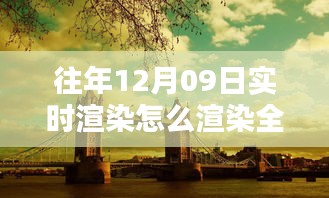 往年12月09日实时渲染怎么渲染全